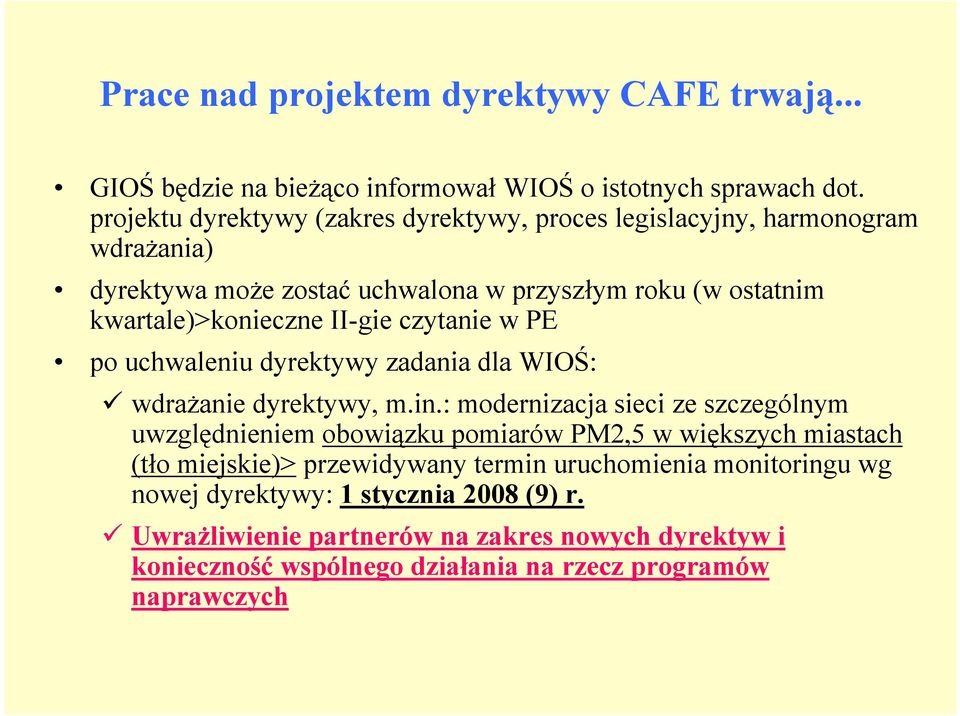 Prace nad projektem dyrektywy CAFE trwają...

• GIOŚ będzie na bieżąco informował WIOŚ o istotnych sprawach dot. projektu dyrektywy (zakres dyrektywy, proces legislacyjny, harmonogram wdrażania)

• dyrektywa może zostać uchwalona w przyszłym roku (w ostatnim kwartale)>konieczne II-gie czytanie w PE

• po uchwaleniu dyrektywy zadania dla WIOŚ:

✓ wdrażanie dyrektywy, m.in.: modernizacja sieci ze szczególnym uwzględnieniem obowiązku pomiarów PM2,5 w większych miastach (tło miejskie)> przewidywany termin uruchomienia monitoringu wg nowej dyrektywy: 1 stycznia 2008 (9) r.

✓ Uwrażliwienie partnerów na zakres nowych dyrektyw i konieczność wspólnego działania na rzecz programów naprawczych